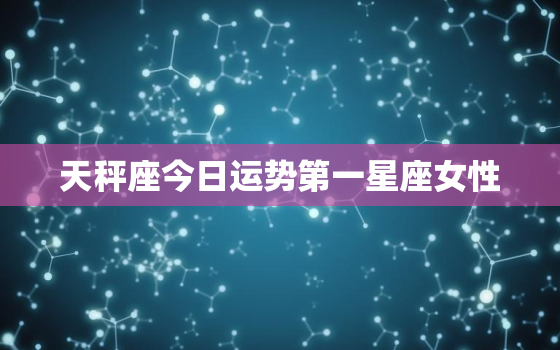 天秤座今日运势第一星座女性